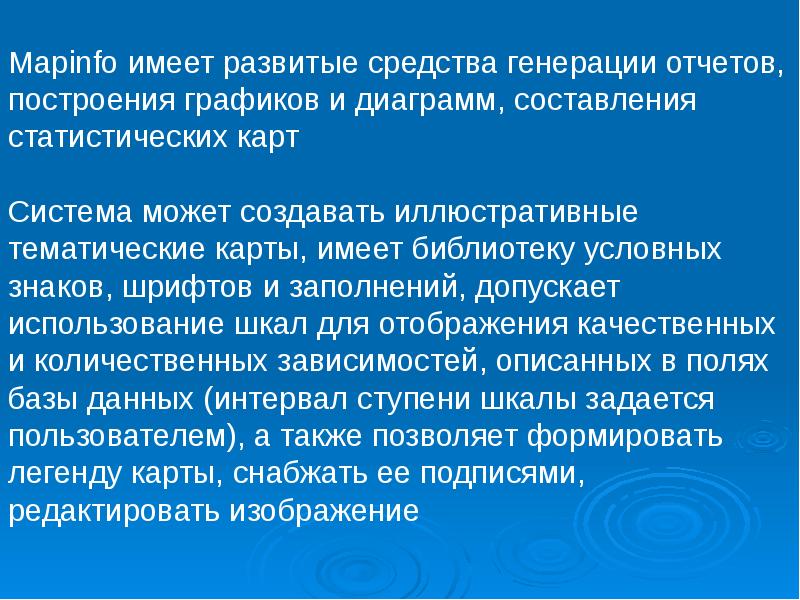 Mapinfo имеет развитые средства генерации отчетов, построения графиков и диаграмм, составления статистических карт

Система может создавать иллюстративные тематические карты, имеет библиотеку условных знаков, шрифтов и заполнений, допускает использование шкал для отображения качественных и количественных зависимостей, описанных в полях базы данных (интервал ступени шкалы задается пользователем), а также позволяет формировать легенду карты, снабжать ее подписями, редактировать изображение